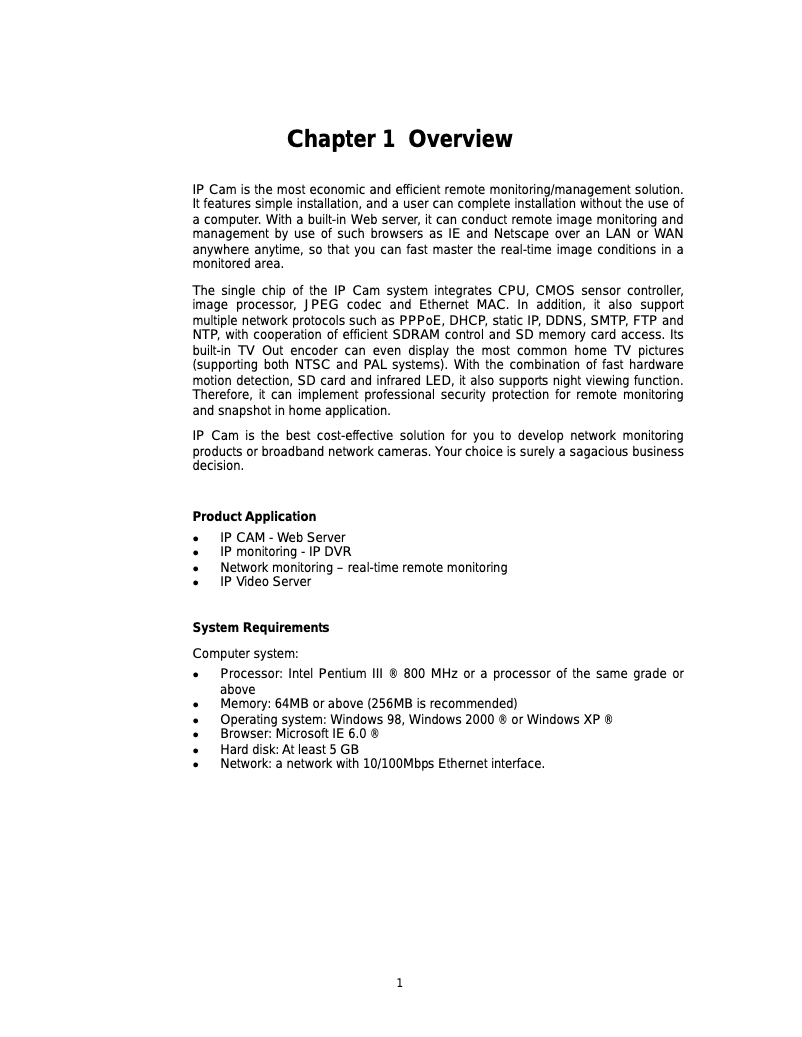 Chapter 1 Overview

IP Cam is the most economic and efficient remote monitoring/management solution. It features simple installation, and a user can complete installation without the use of a computer. With a built-in Web server, it can conduct remote image monitoring and management by use of such browsers as IE and Netscape over an LAN or WAN anywhere anytime, so that you can fast master the real-time image conditions in a monitored area.

The single chip of the IP Cam system integrates CPU, CMOS sensor controller, image processor, JPEG codec and Ethernet MAC. In addition, it also support multiple network protocols such as PPPoE, DHCP, static IP, DDNS, SMTP, FTP and NTP, with cooperation of efficient SDRAM control and SD memory card access. Its built-in TV Out encoder can even display the most common home TV pictures (supporting both NTSC and PAL systems). With the combination of fast hardware motion detection, SD card and infrared LED, it also supports night viewing function. Therefore, it can implement professional security protection for remote monitoring and snapshot in home application.

IP Cam is the best cost-effective solution for you to develop network monitoring products or broadband network cameras. Your choice is surely a sagacious business decision.

Product Application
- IP CAM - Web Server
- IP monitoring - IP DVR
- Network monitoring – real-time remote monitoring
- IP Video Server

System Requirements

Computer system:
- Processor: Intel Pentium III ® 800 MHz or a processor of the same grade or above
- Memory: 64MB or above (256MB is recommended)
- Operating system: Windows 98, Windows 2000 ® or Windows XP ®
- Browser: Microsoft IE 6.0 ®
- Hard disk: At least 5 GB
- Network: a network with 10/100Mbps Ethernet interface.

1